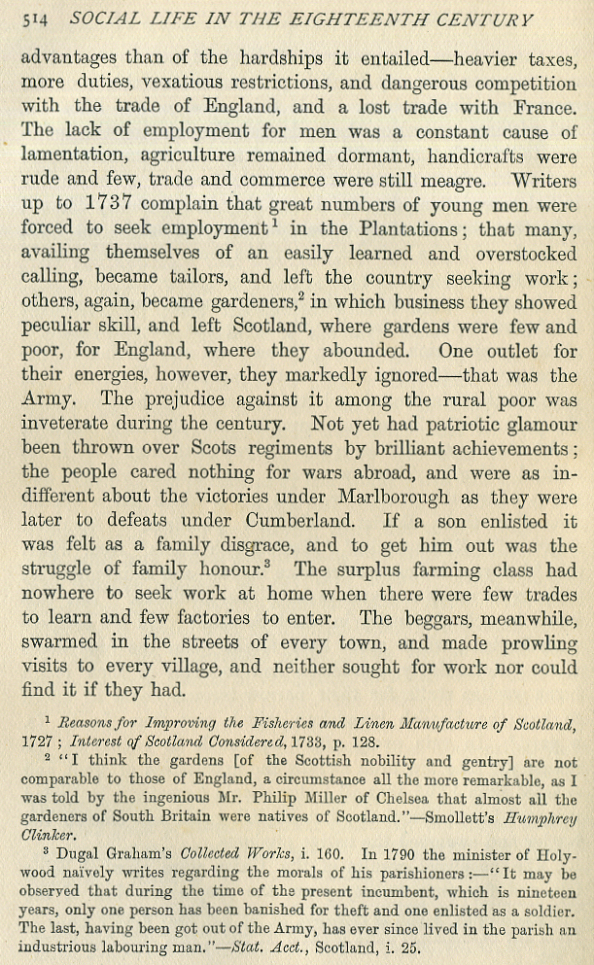 514 SOCIAL LIFE IN THE EIGHTEENTH CENTURY

advantages than of the hardships it entailed—heavier taxes, more duties, vexatious restrictions, and dangerous competition with the trade of England, and a lost trade with France. The lack of employment for men was a constant cause of lamentation, agriculture remained dormant, handicrafts were rude and few, trade and commerce were still meagre. Writers up to 1737 complain that great numbers of young men were forced to seek employment$^1$ in the Plantations; that many, availing themselves of an easily learned and overstocked calling, became tailors, and left the country seeking work; others, again, became gardeners,$^2$ in which business they showed peculiar skill, and left Scotland, where gardens were few and poor, for England, where they abounded. One outlet for their energies, however, they markedly ignored—that was the Army. The prejudice against it among the rural poor was inveterate during the century. Not yet had patriotic glamour been thrown over Scots regiments by brilliant achievements; the people cared nothing for wars abroad, and were as indifferent about the victories under Marlborough as they were later to defeats under Cumberland. If a son enlisted it was felt as a family disgrace, and to get him out was the struggle of family honour.$^3$ The surplus farming class had nowhere to seek work at home when there were few trades to learn and few factories to enter. The beggars, meanwhile, swarmed in the streets of every town, and made prowling visits to every village, and neither sought for work nor could find it if they had.

$^1$ Reasons for Improving the Fisheries and Linen Manufacture of Scotland, 1727; Interest of Scotland Considered, 1733, p. 128.

$^2$ "I think the gardens [of the Scottish nobility and gentry] are not comparable to those of England, a circumstance all the more remarkable, as I was told by the ingenious Mr. Philip Miller of Chelsea that almost all the gardeners of South Britain were natives of Scotland."—Smollett's Humphrey Clinker.

$^3$ Dugal Graham's Collected Works, i. 160. In 1790 the minister of Holywood naively writes regarding the morals of his parishioners:—"It may be observed that during the time of the present incumbent, which is nineteen years, only one person has been banished for theft and one enlisted as a soldier. The last, having been got out of the Army, has ever since lived in the parish an industrious labouring man."—Stat. Acct., Scotland, i. 25.